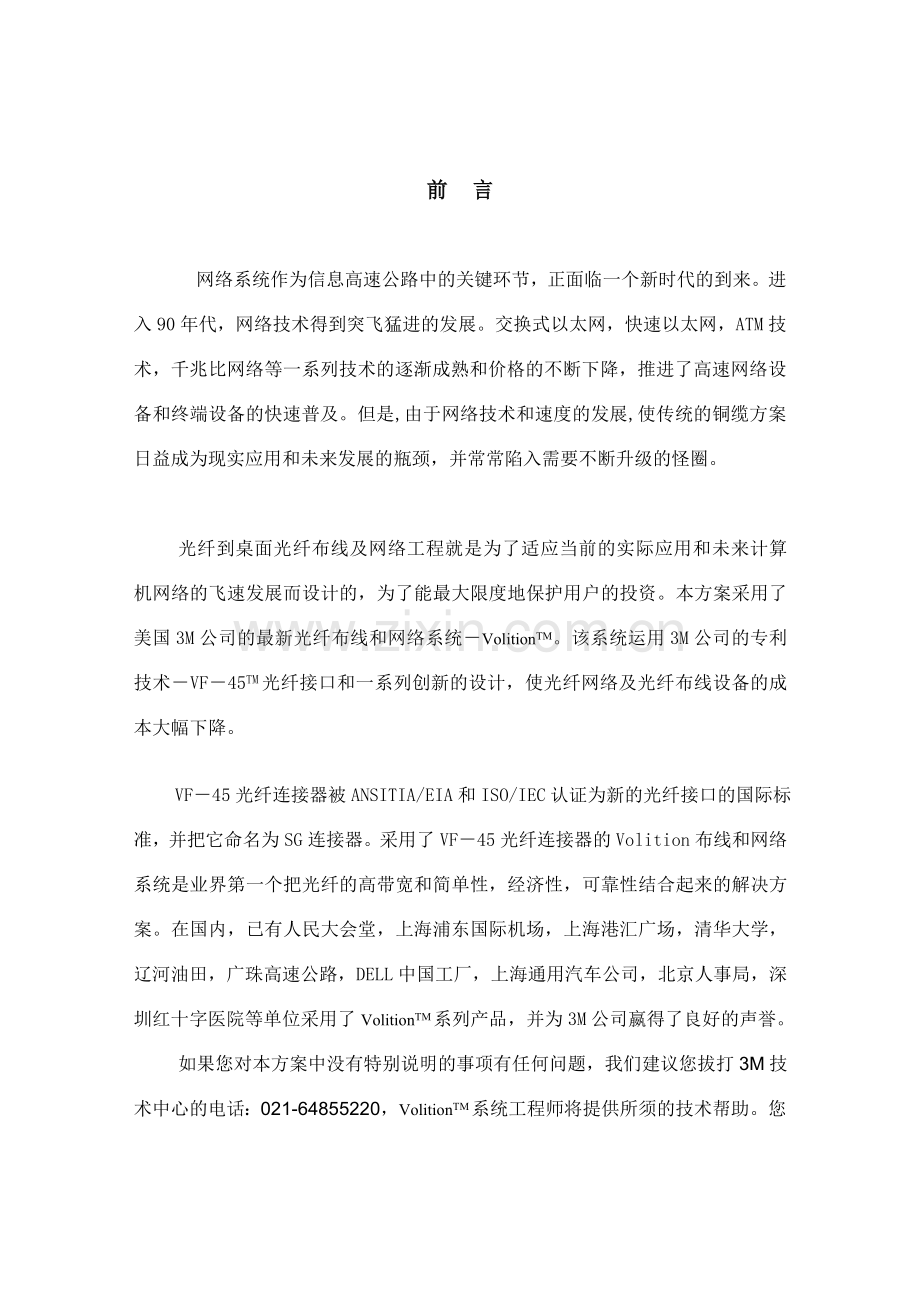 前 言

网络系统作为信息高速公路中的关键环节，正面临一个新时代的到来。进入90年代，网络技术得到突飞猛进的发展。交换式以太网，快速以太网，ATM技术，千兆比网络等一系列技术的逐渐成熟和价格的不断下降，推进了高速网络设备和终端设备的快速普及。但是,由于网络技术和速度的发展,使传统的铜缆方案日益成为现实应用和未来发展的瓶颈，并常常陷入需要不断升级的怪圈。

光纤到桌面光纤布线及网络工程就是为了适应当前的实际应用和未来计算机网络的飞速发展而设计的，为了能最大限度地保护用户的投资。本方案采用了美国3M公司的最新光纤布线和网络系统－Volition™。该系统运用3M公司的专利技术－VF－45™光纤接口和一系列创新的设计，使光纤网络及光纤布线设备的成本大幅下降。

VF－45光纤连接器被ANSITIA/EIA和ISO/IEC认证为新的光纤接口的国际标准，并把它命名为SG连接器。采用了VF－45光纤连接器的Volition布线和网络系统是业界第一个把光纤的高带宽和简单性，经济性，可靠性结合起来的解决方案。在国内，已有人民大会堂，上海浦东国际机场，上海港汇广场，清华大学，辽河油田，广珠高速公路，DELL中国工厂，上海通用汽车公司，北京人事局，深圳红十字医院等单位采用了Volition™系列产品，并为3M公司赢得了良好的声誉。

如果您对本方案中没有特别说明的事项有任何问题，我们建议您拔打3M技术中心的电话：021-64855220，Volition™系统工程师将提供所须的技术帮助。您

www.zixin.com.cn